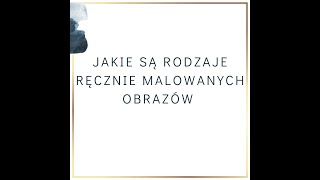 JAKIE SĄ RODZAJE RĘCZNIE MALOWANYCH OBRAZÓW